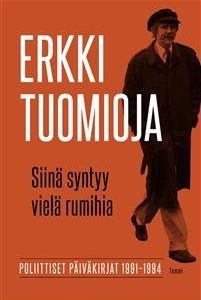 ERKKI TUOMIOJA

Siinä syntyy vielä rumihia

POLIITTISET PÄIVÄKIRJAT 1991–1994

Tammi